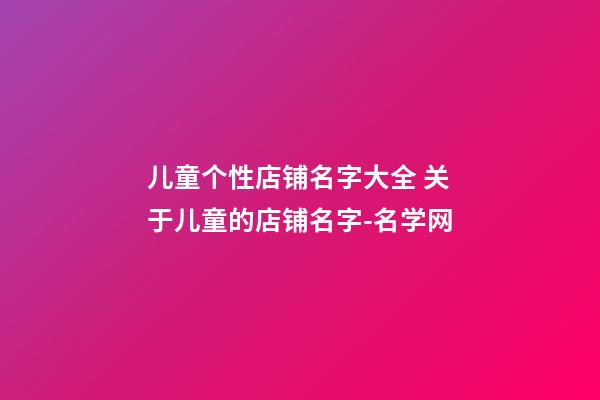 儿童个性店铺名字大全 关于儿童的店铺名字-名学网